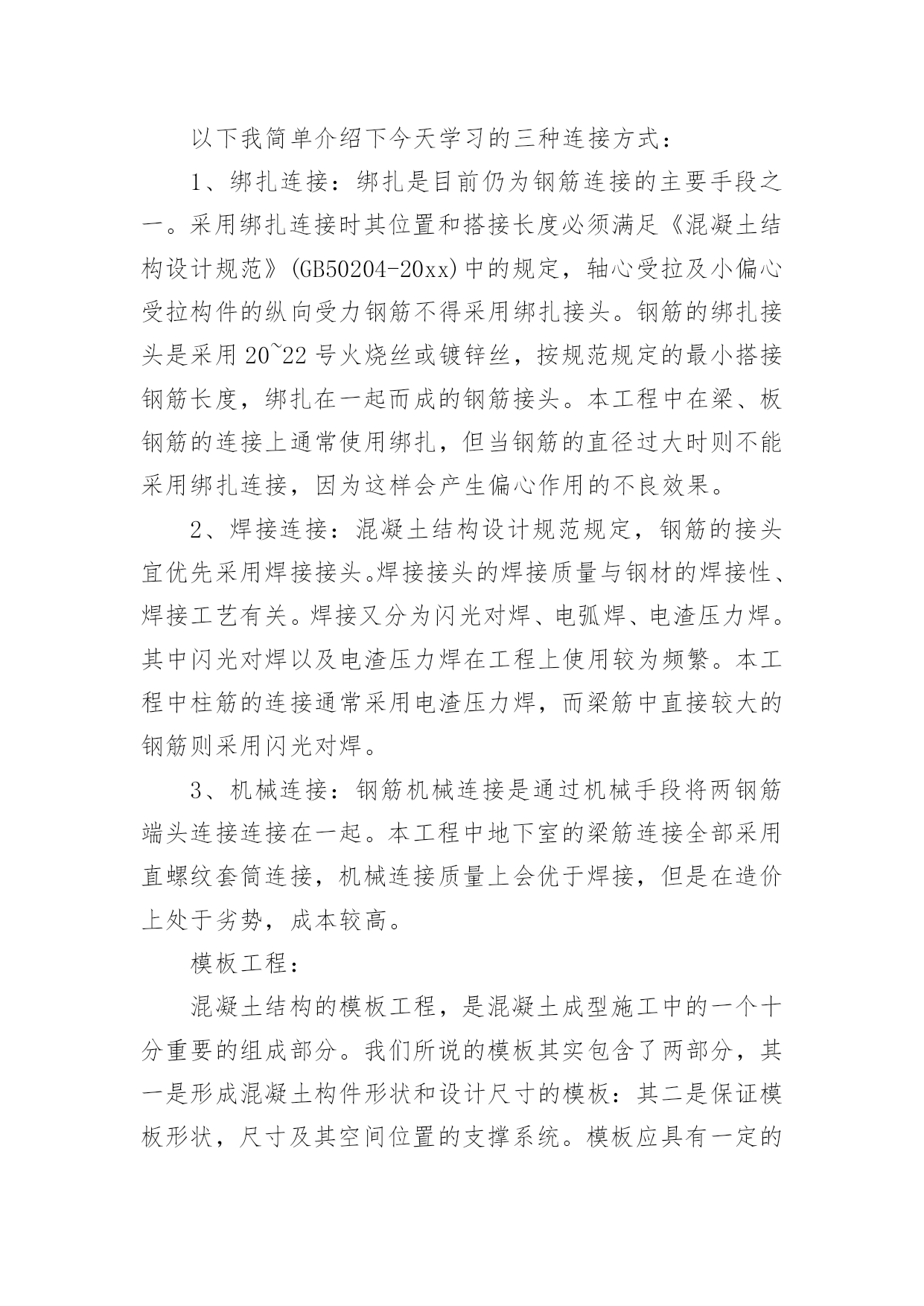 以下我简单介绍下今天学习的三种连接方式：

1、绑扎连接：绑扎是目前仍为钢筋连接的主要手段之一。采用绑扎连接时其位置和搭接长度必须满足《混凝土结构设计规范》(GB50204-20xx)中的规定，轴心受拉及小偏心受拉构件的纵向受力钢筋不得采用绑扎接头。钢筋的绑扎接头是采用20~22号火烧丝或镀锌丝，按规范规定的最小搭接钢筋长度，绑扎在一起而成的钢筋接头。本工程中在梁、板钢筋的连接上通常使用绑扎，但当钢筋的直径过大时则不能采用绑扎连接，因为这样会产生偏心作用的不良效果。

2、焊接连接：混凝土结构设计规范规定，钢筋的接头宜优先采用焊接接头。焊接接头的焊接质量与钢材的焊接性、焊接工艺有关。焊接又分为闪光对焊、电弧焊、电渣压力焊。其中闪光对焊以及电渣压力焊在工程上使用较为频繁。本工程中柱筋的连接通常采用电渣压力焊，而梁筋中直接较大的钢筋则采用闪光对焊。

3、机械连接：钢筋机械连接是通过机械手段将两钢筋端头连接连接在一起。本工程中地下室的梁筋连接全部采用直螺纹套筒连接，机械连接质量上会优于焊接，但是在造价上处于劣势，成本较高。

模板工程：

混凝土结构的模板工程，是混凝土成型施工中的一个十分重要的组成部分。我们所说的模板其实包含了两部分，其一是形成混凝土构件形状和设计尺寸的模板：其二是保证模板形状，尺寸及其空间位置的支撑系统。模板应具有一定的